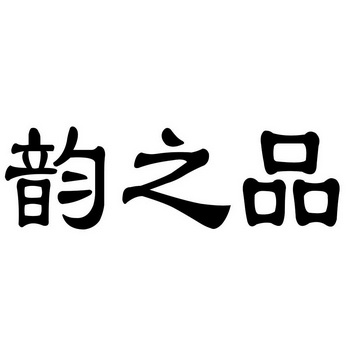 韵之品